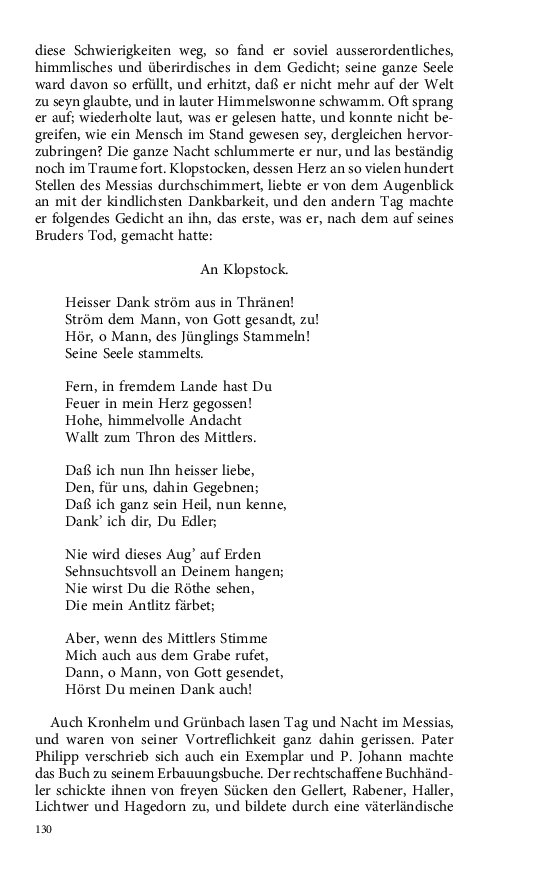 diese Schwierigkeiten weg, so fand er soviel ausserordentliches, himmlisches und überirdisches in dem Gedicht; seine ganze Seele ward davon so erfüllt, und erhitzt, daß er nicht mehr auf der Welt zu seyn glaubte, und in lauter Himmelswonne schwamm. Oft sprang er auf; wiederholte laut, was er gelesen hatte, und konnte nicht begreifen, wie ein Mensch im Stand gewesen sey, dergleichen hervorzubringen? Die ganze Nacht schlummerte er nur, und las beständig noch im Traume fort. Klopstocken, dessen Herz an so vielen hundert Stellen des Messias durchschimmert, liebte er von dem Augenblick an mit der kindlichsten Dankbarkeit, und den andern Tag machte er folgendes Gedicht an ihn, das erste, was er, nach dem auf seines Bruders Tod, gemacht hatte:

An Klopstock.

Heisser Dank ström aus in Thränen!
Ström dem Mann, von Gott gesandt, zu!
Hör, o Mann, des Jünglings Stammeln!
Seine Seele stammelts.

Fern, in fremdem Lande hast Du
Feuer in mein Herz gegossen!
Hohe, himmelvolle Andacht
Wallt zum Thron des Mittlers.

Daß ich nun Ihn heisser liebe,
Den, für uns, dahin Gegebnen;
Daß ich ganz sein Heil, nun kenne,
Dank' ich dir, Du Edler;

Nie wird dieses Aug' auf Erden
Sehnsuchtsvoll an Deinem hangen;
Nie wirst Du die Röthe sehen,
Die mein Antlitz färbet;

Aber, wenn des Mittlers Stimme
Mich auch aus dem Grabe rufet,
Dann, o Mann, von Gott gesendet,
Hörst Du meinen Dank auch!

Auch Kronhelm und Grünbach lasen Tag und Nacht im Messias, und waren von seiner Vortreflichkeit ganz dahin gerissen. Pater Philipp verschrieb sich auch ein Exemplar und P. Johann machte das Buch zu seinem Erbauungsbuche. Der rechtschaffene Buchhändler schickte ihnen von freyen Sücken den Gellert, Rabener, Haller, Lichtwer und Hagedorn zu, und bildete durch eine väterländische

130